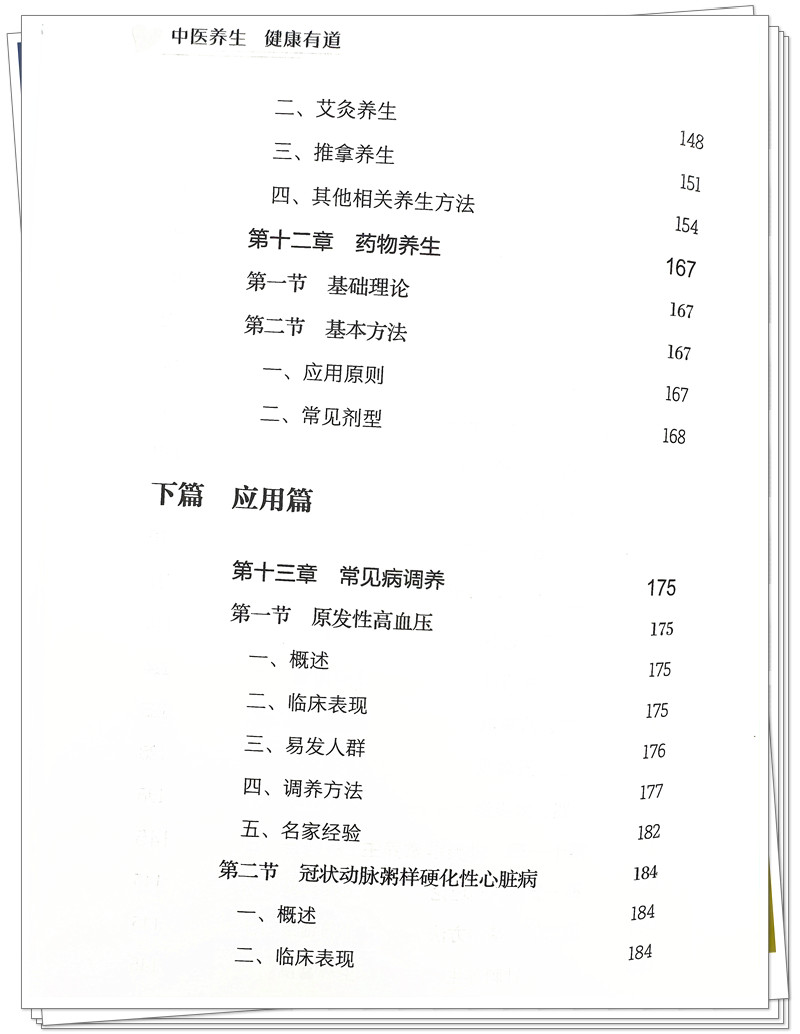 中医养生 健康有道

二、艾灸养生 148
三、推拿养生 151
四、其他相关养生方法 154
第十二章 药物养生 167
第一节 基础理论 167
第二节 基本方法 167
一、应用原则 167
二、常见剂型 168

下篇 应用篇

第十三章 常见病调养 175
第一节 原发性高血压 175
一、概述 175
二、临床表现 175
三、易发人群 176
四、调养方法 177
五、名家经验 182
第二节 冠状动脉粥样硬化性心脏病 184
一、概述 184
二、临床表现 184